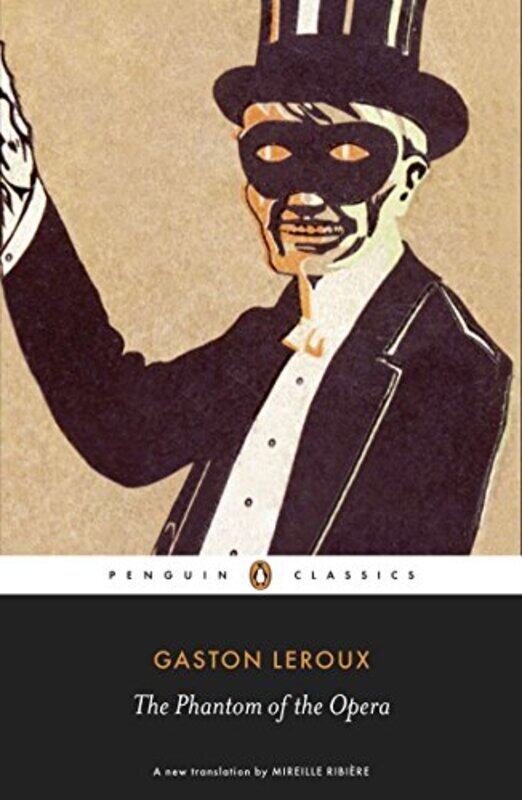 PENGUIN CLASSICS

GASTON LEROUX

The Phantom of the Opera

A new translation by MIREILLE RIBIÈRE